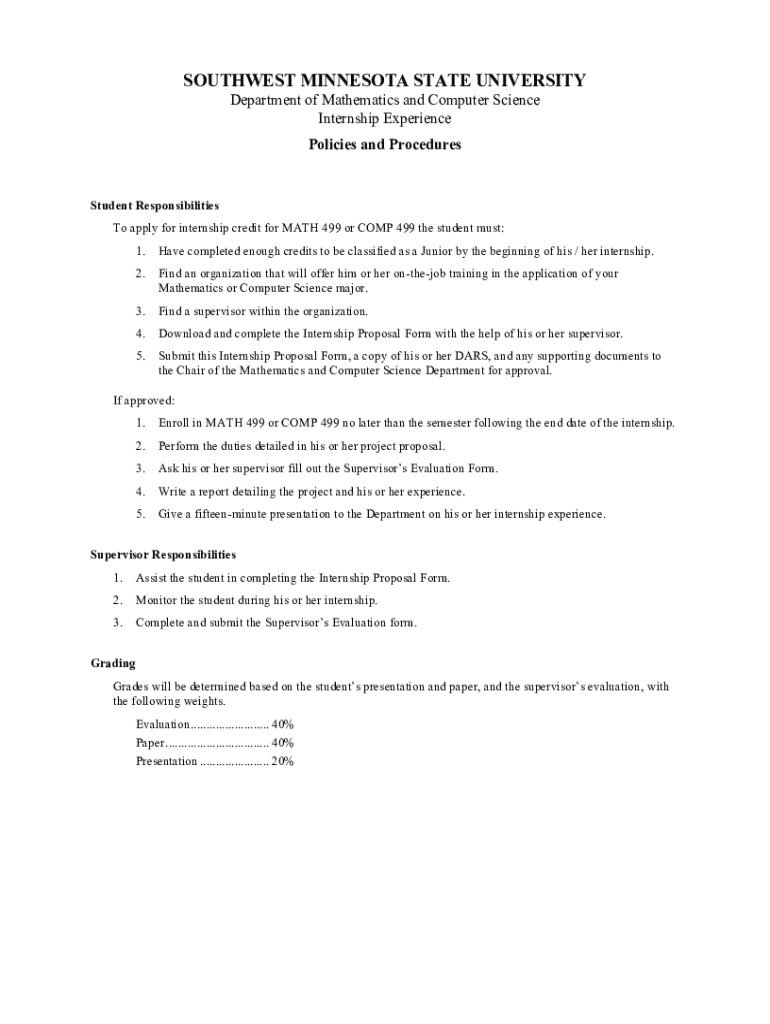 SOUTHWEST MINNESOTA STATE UNIVERSITY
Department of Mathematics and Computer Science
Internship Experience

Policies and Procedures

Student Responsibilities

To apply for internship credit for MATH 499 or COMP 499 the student must:

1. Have completed enough credits to be classified as a Junior by the beginning of his / her internship.
2. Find an organization that will offer him or her on-the-job training in the application of your Mathematics or Computer Science major.
3. Find a supervisor within the organization.
4. Download and complete the Internship Proposal Form with the help of his or her supervisor.
5. Submit this Internship Proposal Form, a copy of his or her DARS, and any supporting documents to the Chair of the Mathematics and Computer Science Department for approval.

If approved:

1. Enroll in MATH 499 or COMP 499 no later than the semester following the end date of the internship.
2. Perform the duties detailed in his or her project proposal.
3. Ask his or her supervisor fill out the Supervisor's Evaluation Form.
4. Write a report detailing the project and his or her experience.
5. Give a fifteen-minute presentation to the Department on his or her internship experience.

Supervisor Responsibilities

1. Assist the student in completing the Internship Proposal Form.
2. Monitor the student during his or her internship.
3. Complete and submit the Supervisor's Evaluation form.

Grading

Grades will be determined based on the student's presentation and paper, and the supervisor's evaluation, with the following weights.

Evaluation......................... 40%
Paper................................ 40%
Presentation ...................... 20%